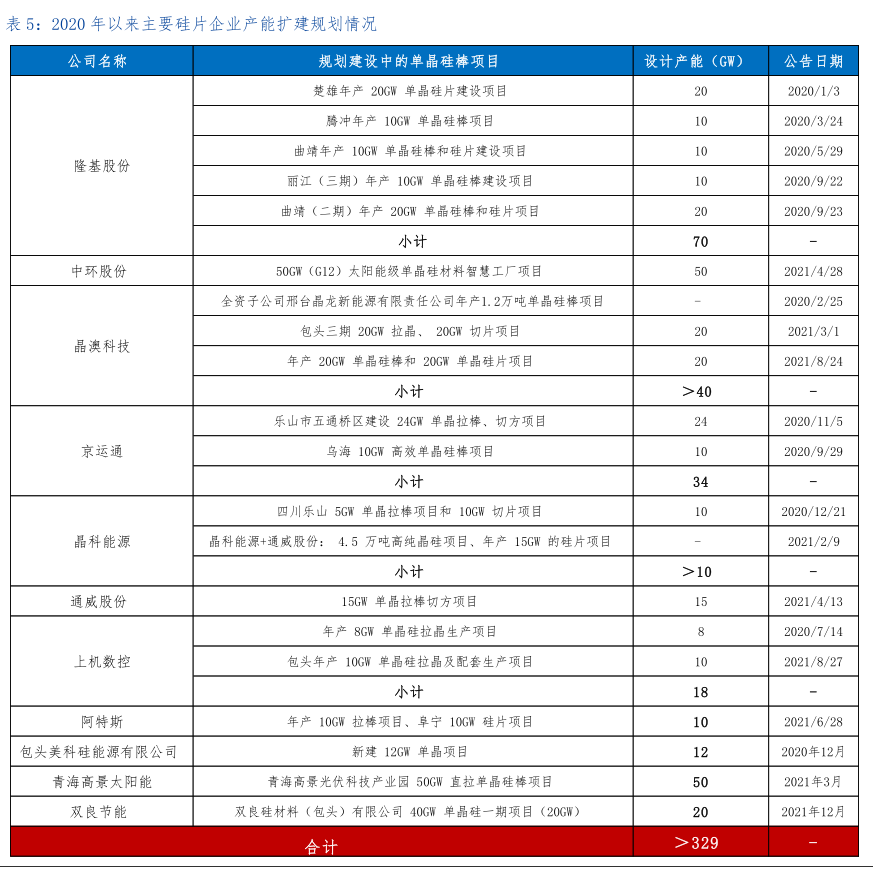 表 5：2020 年以来主要硅片企业产能扩建规划情况

| 公司名称 | 规划建设中的单晶硅棒项目 | 设计产能（GW） | 公告日期 |
|---|---|---|---|
| 隆基股份 | 楚雄年产 20GW 单晶硅片建设项目 | 20 | 2020/1/3 |
| | 腾冲年产 10GW 单晶硅棒项目 | 10 | 2020/3/24 |
| | 曲靖年产 10GW 单晶硅棒和硅片建设项目 | 10 | 2020/5/29 |
| | 丽江（三期）年产 10GW 单晶硅棒建设项目 | 10 | 2020/9/22 |
| | 曲靖（二期）年产 20GW 单晶硅棒和硅片项目 | 20 | 2020/9/23 |
| | 小计 | 70 | - |
| 中环股份 | 50GW（G12）太阳能级单晶硅材料智慧工厂项目 | 50 | 2021/4/28 |
| 晶澳科技 | 全资子公司邢台晶龙新能源有限责任公司年产1.2万吨单晶硅棒项目 | - | 2020/2/25 |
| | 包头三期 20GW 拉晶、 20GW 切片项目 | 20 | 2021/3/1 |
| | 年产 20GW 单晶硅棒和 20GW 单晶硅片项目 | 20 | 2021/8/24 |
| | 小计 | >40 | - |
| 京运通 | 乐山市五通桥区建设 24GW 单晶拉棒、切方项目 | 24 | 2020/11/5 |
| | 乌海 10GW 高效单晶硅棒项目 | 10 | 2020/9/29 |
| | 小计 | 34 | - |
| 晶科能源 | 四川乐山 5GW 单晶拉棒项目和 10GW 切片项目 | 10 | 2020/12/21 |
| | 晶科能源+通威股份： 4.5 万吨高纯晶硅项目、年产 15GW 的硅片项目 | - | 2021/2/9 |
| | 小计 | >10 | - |
| 通威股份 | 15GW 单晶拉棒切方项目 | 15 | 2021/4/13 |
| 上机数控 | 年产 8GW 单晶硅拉晶生产项目 | 8 | 2020/7/14 |
| | 包头年产 10GW 单晶硅拉晶及配套生产项目 | 10 | 2021/8/27 |
| | 小计 | 18 | - |
| 阿特斯 | 年产 10GW 拉棒项目、阜宁 10GW 硅片项目 | 10 | 2021/6/28 |
| 包头美科硅能源有限公司 | 新建 12GW 单晶项目 | 12 | 2020年12月 |
| 青海高景太阳能 | 青海高景光伏科技产业园 50GW 直拉单晶硅棒项目 | 50 | 2021年3月 |
| 双良节能 | 双良硅材料（包头）有限公司 40GW 单晶硅一期项目（20GW） | 20 | 2021年12月 |
| 合计 | | >329 | - |